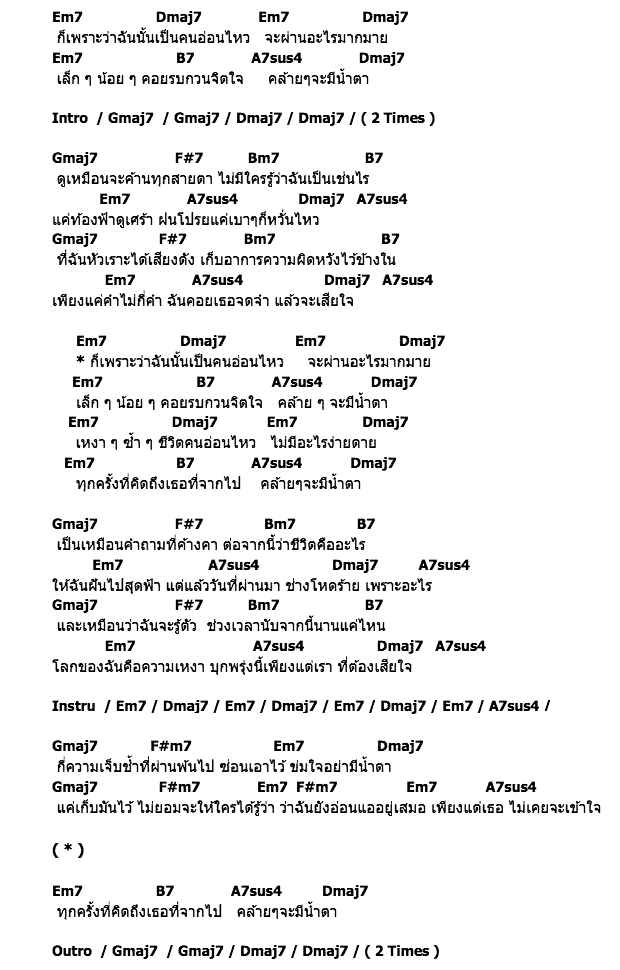 Em7 Dmaj7 Em7 Dmaj7
ก็เพราะว่าฉันนั้นเป็นคนอ่อนไหว จะผ่านอะไรมากมาย
Em7 B7 A7sus4 Dmaj7
เล็ก ๆ น้อย ๆ คอยรบกวนจิตใจ คล้ายๆจะมีน้ำตา

Intro / Gmaj7 / Gmaj7 / Dmaj7 / Dmaj7 / ( 2 Times )

Gmaj7 F#7 Bm7 B7
ดูเหมือนจะค้านทุกสายตา ไม่มีใครรู้ว่าฉันเป็นเช่นไร
Em7 A7sus4 Dmaj7 A7sus4
แค่ท้องฟ้าดูเศร้า ฝนโปรยแค่เบาๆก็หวั่นไหว
Gmaj7 F#7 Bm7 B7
ที่ฉันหัวเราะได้เสียงดัง เก็บอาการความผิดหวังไว้ข้างใน
Em7 A7sus4 Dmaj7 A7sus4
เพียงแค่คำไม่กี่คำ ฉันคอยเธอจดจำ แล้วจะเสียใจ

Em7 Dmaj7 Em7 Dmaj7
* ก็เพราะว่าฉันนั้นเป็นคนอ่อนไหว จะผ่านอะไรมากมาย
Em7 B7 A7sus4 Dmaj7
เล็ก ๆ น้อย ๆ คอยรบกวนจิตใจ คล้าย ๆ จะมีน้ำตา
Em7 Dmaj7 Em7 Dmaj7
เหงา ๆ ซ้ำ ๆ ชีวิตคนอ่อนไหว ไม่มีอะไรง่ายดาย
Em7 B7 A7sus4 Dmaj7
ทุกครั้งที่คิดถึงเธอที่จากไป คล้ายๆจะมีน้ำตา

Gmaj7 F#7 Bm7 B7
เป็นเหมือนคำถามที่ค้างคา ต่อจากนี้ว่าชีวิตคืออะไร
Em7 A7sus4 Dmaj7 A7sus4
ให้ฉันฝันไปสุดฟ้า แต่แล้ววันที่ผ่านมา ช่างโหดร้าย เพราะอะไร
Gmaj7 F#7 Bm7 B7
และเหมือนว่าฉันจะรู้ตัว ช่วงเวลานับจากนี้นานแค่ไหน
Em7 A7sus4 Dmaj7 A7sus4
โลกของฉันคือความเหงา บุกพรุ่งนี้เพียงแต่เรา ที่ต้องเสียใจ

Instru / Em7 / Dmaj7 / Em7 / Dmaj7 / Em7 / Dmaj7 / Em7 / A7sus4 /

Gmaj7 F#m7 Em7 Dmaj7
ก็ความเจ็บช้ำที่ผ่านพ้นไป ซ่อนเอาไว้ ข่มใจอย่ามีน้ำตา
Gmaj7 F#m7 Em7 F#m7 Em7 A7sus4
แค่เก็บมันไว้ ไม่ยอมจะให้ใครได้รู้ว่า ว่าฉันยังอ่อนแออยู่เสมอ เพียงแต่เธอ ไม่เคยจะเข้าใจ

( * )

Em7 B7 A7sus4 Dmaj7
ทุกครั้งที่คิดถึงเธอที่จากไป คล้ายๆจะมีน้ำตา

Outro / Gmaj7 / Gmaj7 / Dmaj7 / Dmaj7 / ( 2 Times )